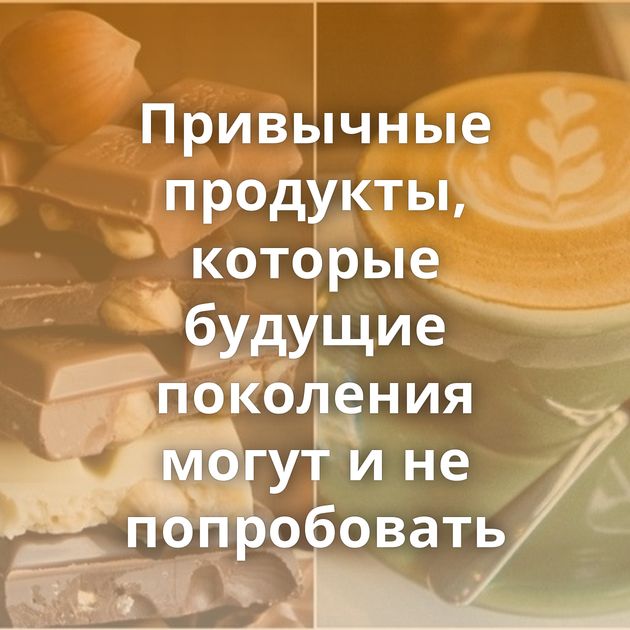 Привычные продукты, которые будущие поколения могут и не попробовать